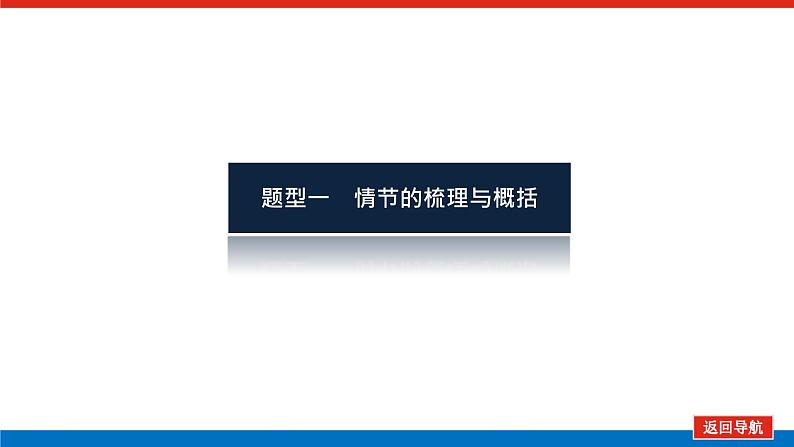 题型一　情节的梳理与概括

返回导航